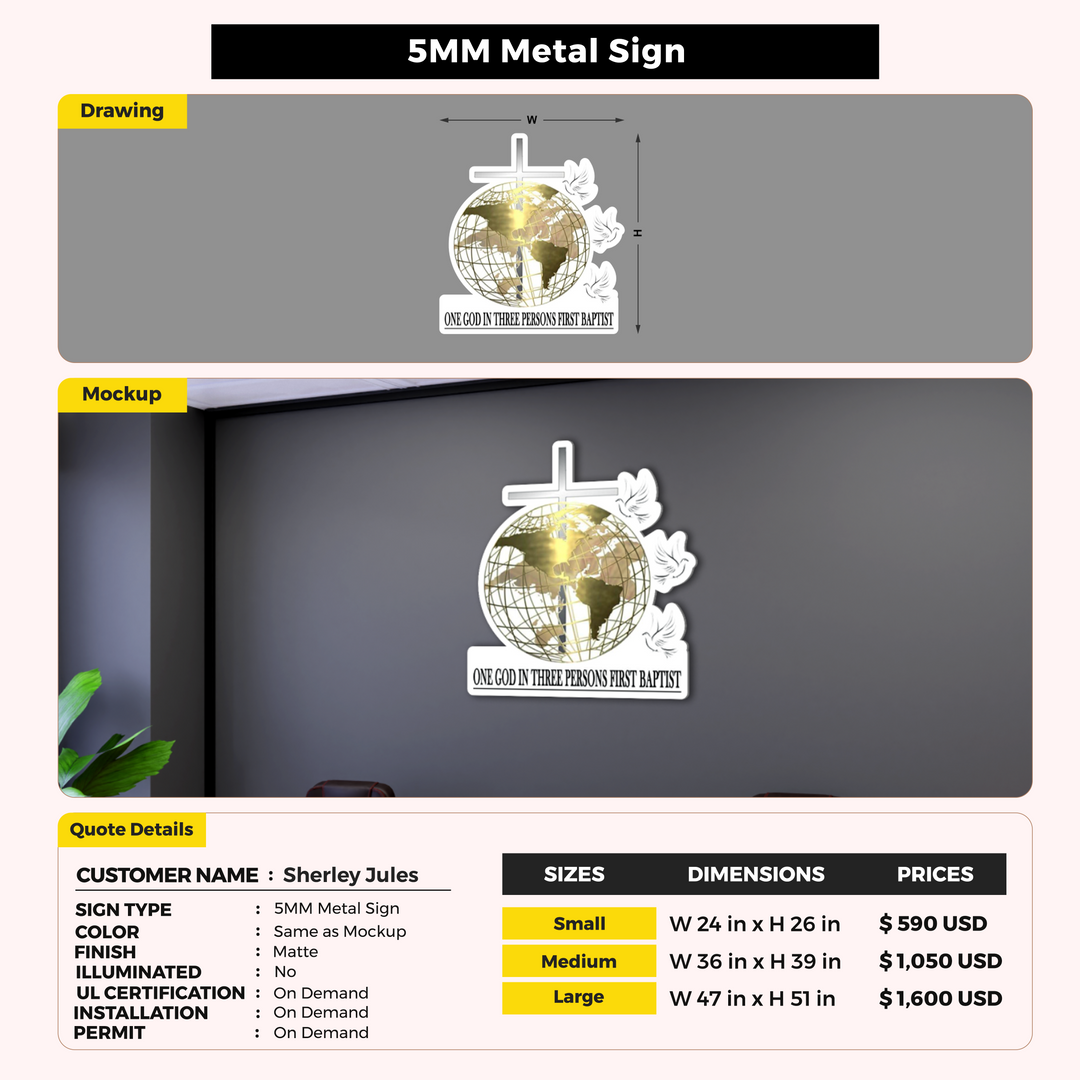 5MM Metal Sign

Drawing

W

H

ONE GOD IN THREE PERSONS FIRST BAPTIST

Mockup

ONE GOD IN THREE PERSONS FIRST BAPTIST

Quote Details

CUSTOMER NAME : Sherley Jules

SIGN TYPE : 5MM Metal Sign
COLOR : Same as Mockup
FINISH : Matte
ILLUMINATED : No
UL CERTIFICATION : On Demand
INSTALLATION : On Demand
PERMIT : On Demand

| SIZES | DIMENSIONS | PRICES |
|---|---|---|
| Small | W 24 in x H 26 in | $ 590 USD |
| Medium | W 36 in x H 39 in | $ 1,050 USD |
| Large | W 47 in x H 51 in | $ 1,600 USD |